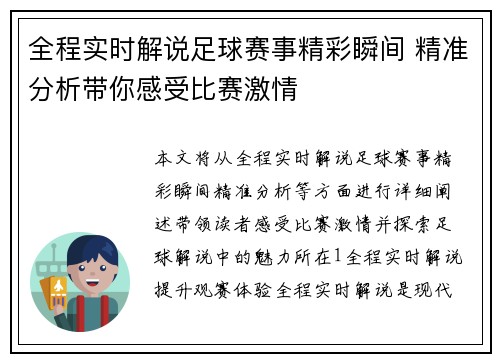 全程实时解说足球赛事精彩瞬间 精准分析带你感受比赛激情

本文将从全程实时解说足球赛事精彩瞬间精准分析等方面进行详细阐述带领读者感受比赛激情并探索足球解说中的魅力所在1全程实时解说提升观赛体验全程实时解说是现代